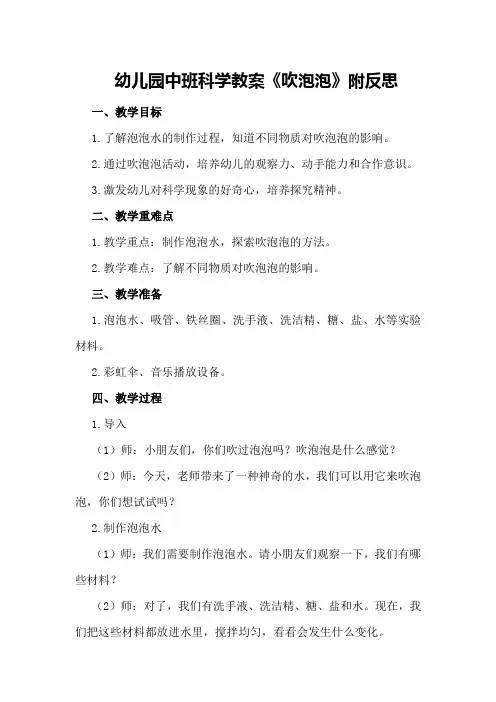 幼儿园中班科学教案《吹泡泡》附反思

一、教学目标

1.了解泡泡水的制作过程，知道不同物质对吹泡泡的影响。

2.通过吹泡泡活动，培养幼儿的观察力、动手能力和合作意识。

3.激发幼儿对科学现象的好奇心，培养探究精神。

二、教学重难点

1.教学重点：制作泡泡水，探索吹泡泡的方法。

2.教学难点：了解不同物质对吹泡泡的影响。

三、教学准备

1.泡泡水、吸管、铁丝圈、洗手液、洗洁精、糖、盐、水等实验材料。

2.彩虹伞、音乐播放设备。

四、教学过程

1.导入

（1）师：小朋友们，你们吹过泡泡吗？吹泡泡是什么感觉？

（2）师：今天，老师带来了一种神奇的水，我们可以用它来吹泡泡，你们想试试吗？

2.制作泡泡水

（1）师：我们需要制作泡泡水。请小朋友们观察一下，我们有哪些材料？

（2）师：对了，我们有洗手液、洗洁精、糖、盐和水。现在，我们把这些材料都放进水里，搅拌均匀，看看会发生什么变化。